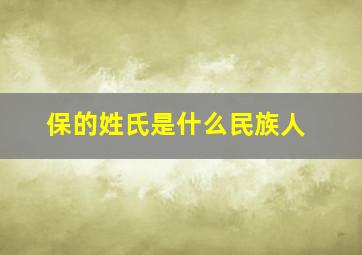 保的姓氏是什么民族人